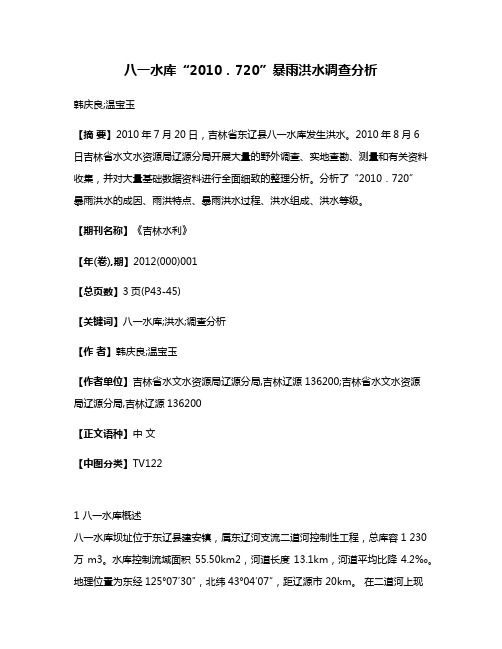 八一水库“2010．720”暴雨洪水调查分析

韩庆良;温宝玉

【摘 要】2010 年 7 月 20 日，吉林省东辽县八一水库发生洪水。2010 年 8 月 6 日吉林省水文水资源局辽源分局开展大量的野外调查、实地查勘、测量和有关资料收集，并对大量基础数据资料进行全面细致的整理分析。分析了“2010．720”暴雨洪水的成因、雨洪特点、暴雨洪水过程、洪水组成、洪水等级。

【期刊名称】《吉林水利》

【年(卷),期】2012(000)001

【总页数】3 页(P43-45)

【关键词】八一水库;洪水;调查分析

【作 者】韩庆良;温宝玉

【作者单位】吉林省水文水资源局辽源分局,吉林辽源 136200;吉林省水文水资源局辽源分局,吉林辽源 136200

【正文语种】中 文

【中图分类】TV122

1 八一水库概述
八一水库坝址位于东辽县建安镇，属东辽河支流二道河控制性工程，总库容 1 230 万 m3。水库控制流域面积 55.50km2，河道长度 13.1km，河道平均比降 4.2‰。地理位置为东经 125°07′30″，北纬 43°04′07″，距辽源市 20km。 在二道河上现